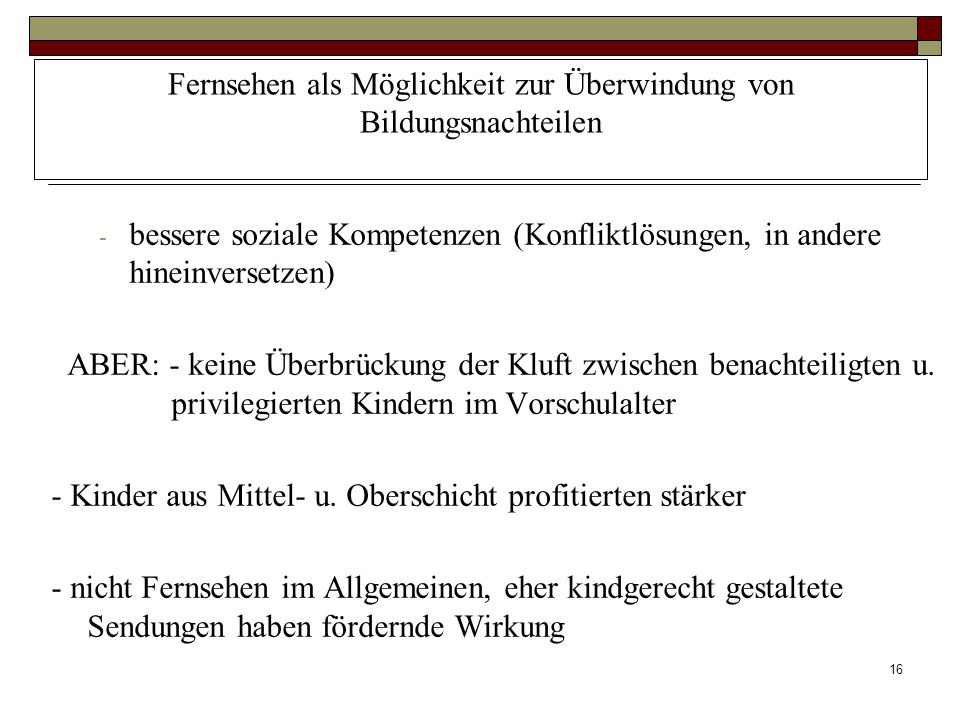 Fernsehen als Möglichkeit zur Überwindung von Bildungsnachteilen

- bessere soziale Kompetenzen (Konfliktlösungen, in andere hineinversetzen)

ABER: - keine Überbrückung der Kluft zwischen benachteiligten u. privilegierten Kindern im Vorschulalter

- Kinder aus Mittel- u. Oberschicht profitierten stärker

- nicht Fernsehen im Allgemeinen, eher kindgerecht gestaltete Sendungen haben fördernde Wirkung

16